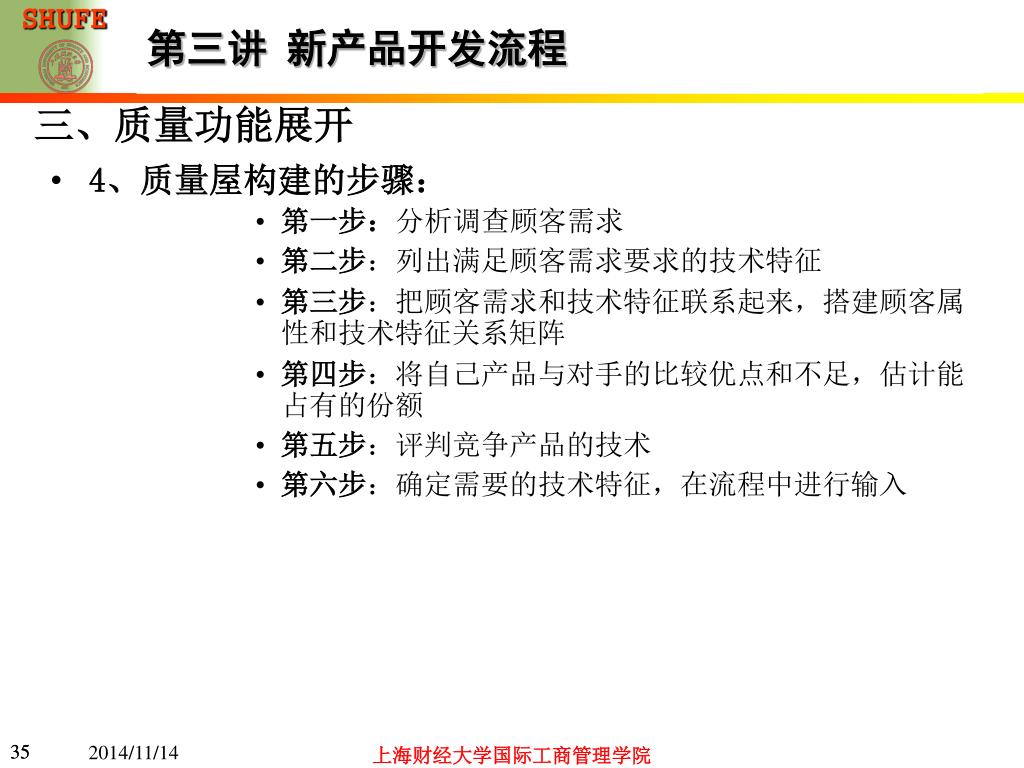 SHUFE

第三讲 新产品开发流程

三、质量功能展开

• 4、质量屋构建的步骤：
  • 第一步：分析调查顾客需求
  • 第二步：列出满足顾客需求要求的技术特征
  • 第三步：把顾客需求和技术特征联系起来，搭建顾客属性和技术特征关系矩阵
  • 第四步：将自己产品与对手的比较优点和不足，估计能占有的份额
  • 第五步：评判竞争产品的技术
  • 第六步：确定需要的技术特征，在流程中进行输入

35 2014/11/14 上海财经大学国际工商管理学院